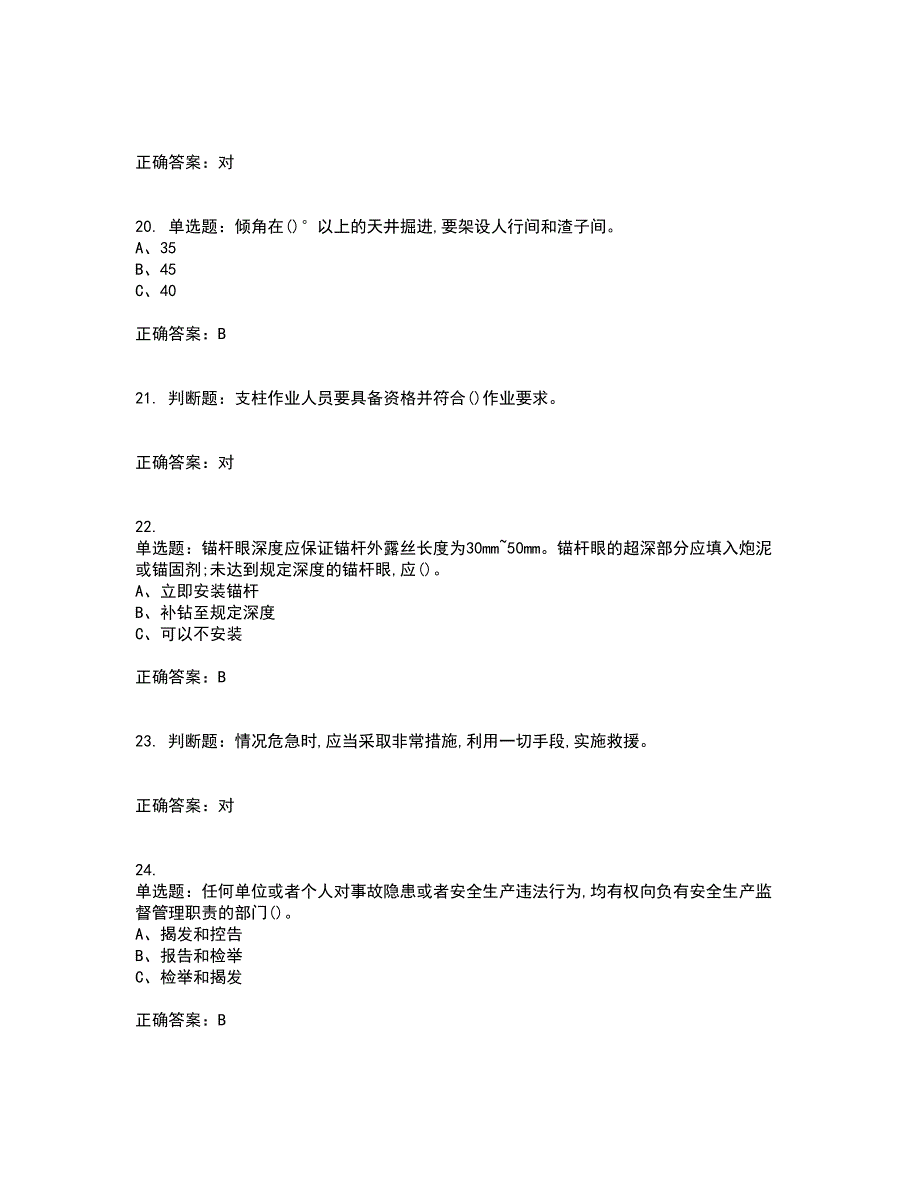 正确答案：对

20. 单选题：倾角在()°以上的天井掘进,要架设人行间和渣子间。
A、35
B、45
C、40

正确答案：B

21. 判断题：支柱作业人员要具备资格并符合()作业要求。

正确答案：对

22.
单选题：锚杆眼深度应保证锚杆外露丝长度为30mm~50mm。锚杆眼的超深部分应填入炮泥或锚固剂;未达到规定深度的锚杆眼,应()。
A、立即安装锚杆
B、补钻至规定深度
C、可以不安装

正确答案：B

23. 判断题：情况危急时,应当采取非常措施,利用一切手段,实施救援。

正确答案：对

24.
单选题：任何单位或者个人对事故隐患或者安全生产违法行为,均有权向负有安全生产监督管理职责的部门()。
A、揭发和控告
B、报告和检举
C、检举和揭发

正确答案：B